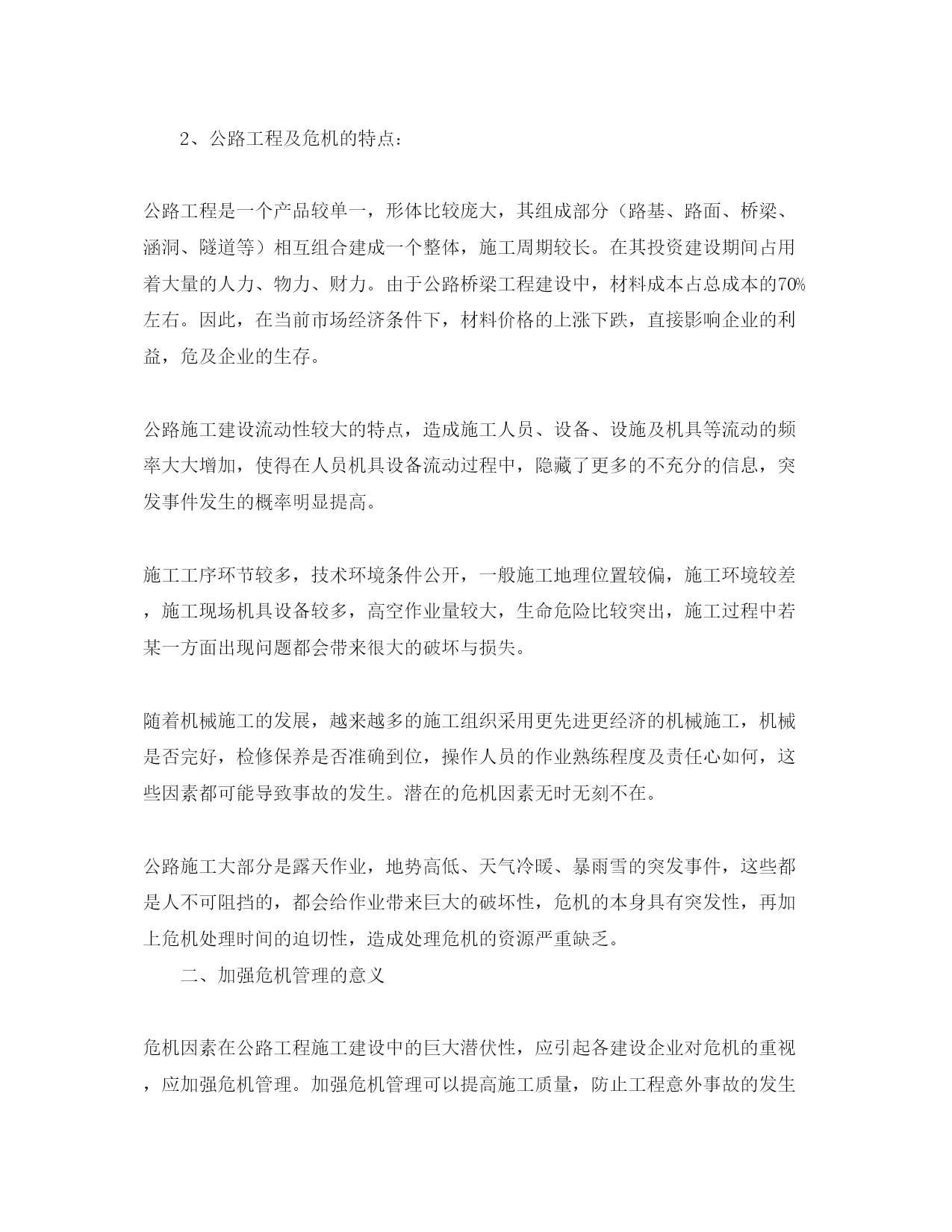 2、公路工程及危机的特点：

公路工程是一个产品较单一，形体比较庞大，其组成部分（路基、路面、桥梁、涵洞、隧道等）相互组合建成一个整体，施工周期较长。在其投资建设期间占用着大量的人力、物力、财力。由于公路桥梁工程建设中，材料成本占总成本的70%左右。因此，在当前市场经济条件下，材料价格的上涨下跌，直接影响企业的利益，危及企业的生存。

公路施工建设流动性较大的特点，造成施工人员、设备、设施及机具等流动的频率大大增加，使得在人员机具设备流动过程中，隐藏了更多的不充分的信息，突发事件发生的概率明显提高。

施工工序环节较多，技术环境条件公开，一般施工地理位置较偏，施工环境较差，施工现场机具设备较多，高空作业量较大，生命危险比较突出，施工过程中若某一方面出现问题都会带来很大的破坏与损失。

随着机械施工的发展，越来越多的施工组织采用更先进更经济的机械施工，机械是否完好，检修保养是否准确到位，操作人员的作业熟练程度及责任心如何，这些因素都可能导致事故的发生。潜在的危机因素无时无刻不在。

公路施工大部分是露天作业，地势高低、天气冷暖、暴雨雪的突发事件，这些都是人不可阻挡的，都会给作业带来巨大的破坏性，危机的本身具有突发性，再加上危机处理时间的迫切性，造成处理危机的资源严重缺乏。

二、加强危机管理的意义

危机因素在公路工程施工建设中的巨大潜伏性，应引起各建设企业对危机的重视，应加强危机管理。加强危机管理可以提高施工质量，防止工程意外事故的发生